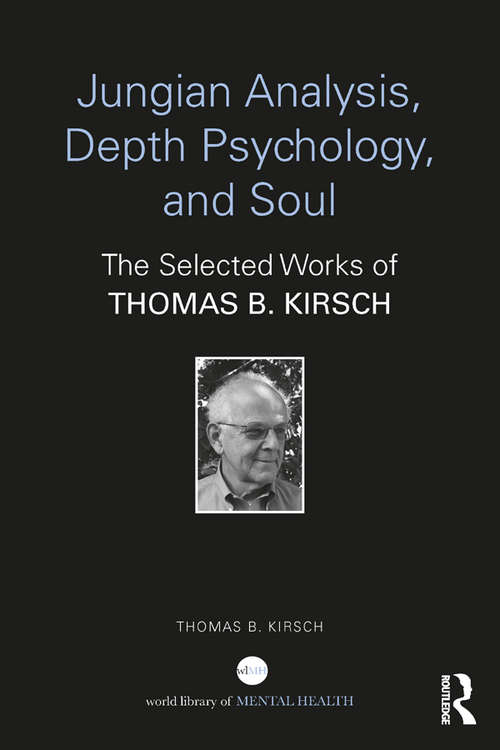 Jungian Analysis, Depth Psychology, and Soul

The Selected Works of
THOMAS B. KIRSCH

THOMAS B. KIRSCH

wlMH

world library of MENTAL HEALTH

ROUTLEDGE